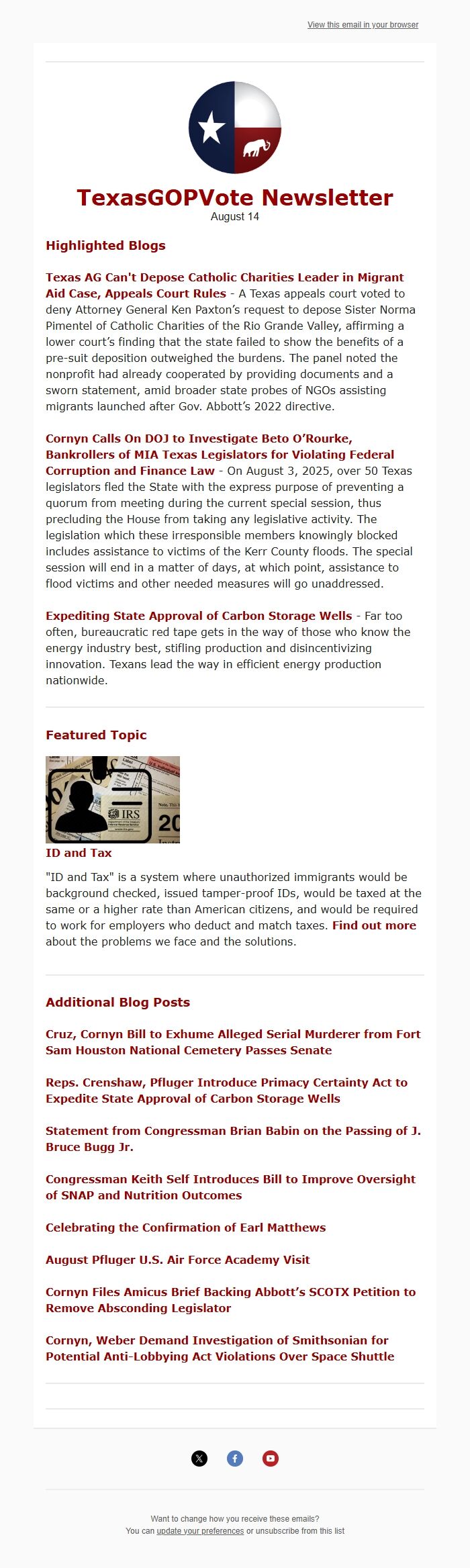 View this email in your browser

TexasGOPVote Newsletter
August 14

Highlighted Blogs

Texas AG Can't Depose Catholic Charities Leader in Migrant Aid Case, Appeals Court Rules - A Texas appeals court voted to deny Attorney General Ken Paxton's request to depose Sister Norma Pimentel of Catholic Charities of the Rio Grande Valley, affirming a lower court's finding that the state failed to show the benefits of a pre-suit deposition outweighed the burdens. The panel noted the nonprofit had already cooperated by providing documents and a sworn statement, amid broader state probes of NGOs assisting migrants launched after Gov. Abbott's 2022 directive.

Cornyn Calls On DOJ to Investigate Beto O'Rourke, Bankrollers of MIA Texas Legislators for Violating Federal Corruption and Finance Law - On August 3, 2025, over 50 Texas legislators fled the State with the express purpose of preventing a quorum from meeting during the current special session, thus precluding the House from taking any legislative activity. The legislation which these irresponsible members knowingly blocked includes assistance to victims of the Kerr County floods. The special session will end in a matter of days, at which point, assistance to flood victims and other needed measures will go unaddressed.

Expediting State Approval of Carbon Storage Wells - Far too often, bureaucratic red tape gets in the way of those who know the energy industry best, stifling production and disincentivizing innovation. Texans lead the way in efficient energy production nationwide.

Featured Topic

IRS
20

ID and Tax

"ID and Tax" is a system where unauthorized immigrants would be background checked, issued tamper-proof IDs, would be taxed at the same or a higher rate than American citizens, and would be required to work for employers who deduct and match taxes. Find out more about the problems we face and the solutions.

Additional Blog Posts

Cruz, Cornyn Bill to Exhume Alleged Serial Murderer from Fort Sam Houston National Cemetery Passes Senate

Reps. Crenshaw, Pfluger Introduce Primacy Certainty Act to Expedite State Approval of Carbon Storage Wells

Statement from Congressman Brian Babin on the Passing of J. Bruce Bugg Jr.

Congressman Keith Self Introduces Bill to Improve Oversight of SNAP and Nutrition Outcomes

Celebrating the Confirmation of Earl Matthews

August Pfluger U.S. Air Force Academy Visit

Cornyn Files Amicus Brief Backing Abbott's SCOTX Petition to Remove Absconding Legislator

Cornyn, Weber Demand Investigation of Smithsonian for Potential Anti-Lobbying Act Violations Over Space Shuttle

Want to change how you receive these emails?
You can update your preferences or unsubscribe from this list